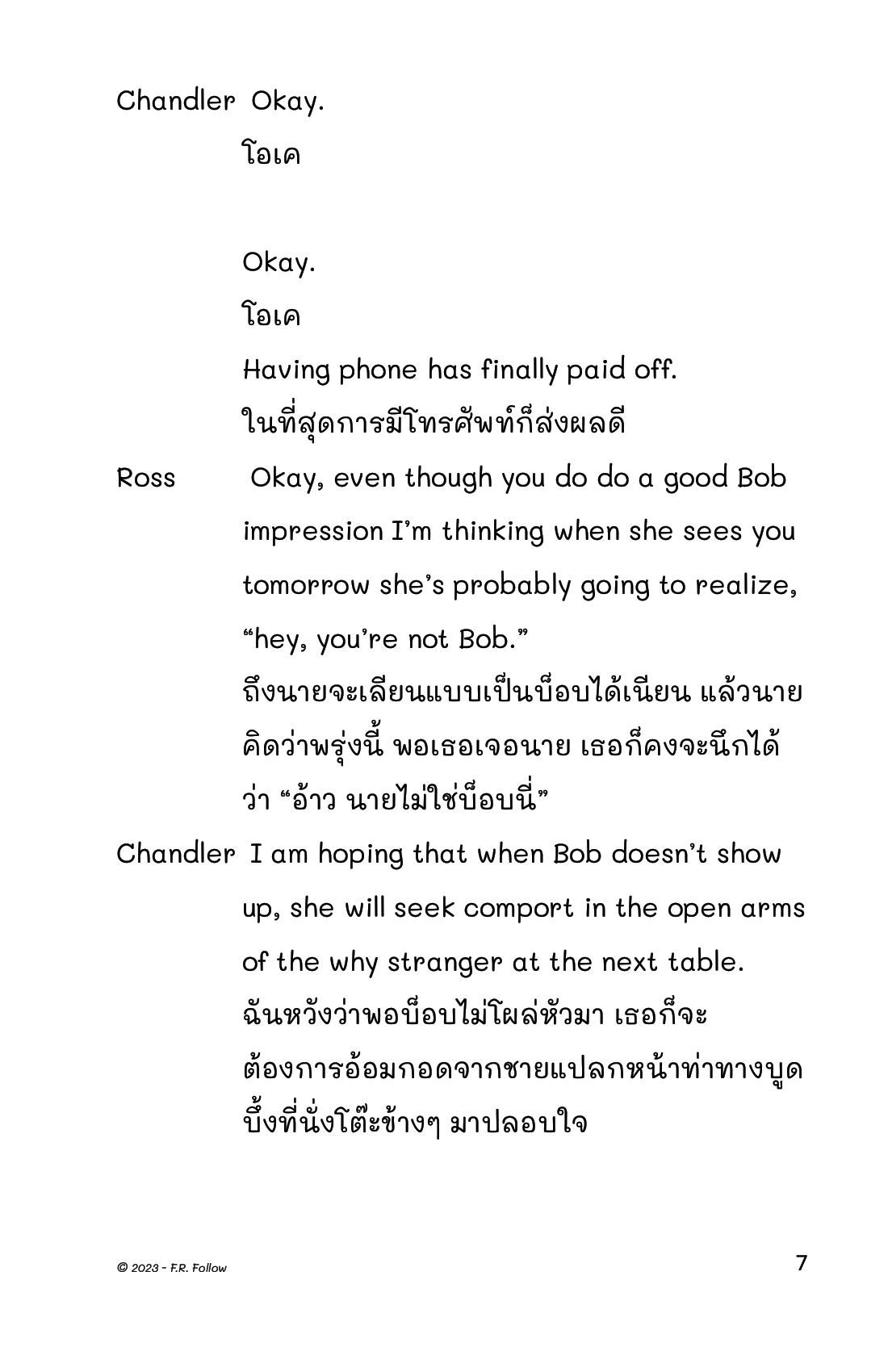 Chandler Okay.

โอเค

Okay.

โอเค

Having phone has finally paid off.

ในที่สุดการมีโทรศัพท์ก็ส่งผลดี

Ross Okay, even though you do do a good Bob impression I'm thinking when she sees you tomorrow she's probably going to realize, "hey, you're not Bob."

ถึงนายจะเลียนแบบเป็นบ็อบได้เนียน แล้วนายคิดว่าพรุ่งนี้ พอเธอเจอนาย เธอก็คงจะนึกได้ว่า "อ้าว นายไม่ใช่บ็อบนี่"

Chandler I am hoping that when Bob doesn't show up, she will seek comport in the open arms of the why stranger at the next table.

ฉันหวังว่าพอบ็อบไม่โผล่หัวมา เธอก็จะต้องการอ้อมกอดจากชายแปลกหน้าท่าทางบูดบึ้งที่นั่งโต๊ะข้างๆ มาปลอบใจ

© 2023 - F.R. Follow

7